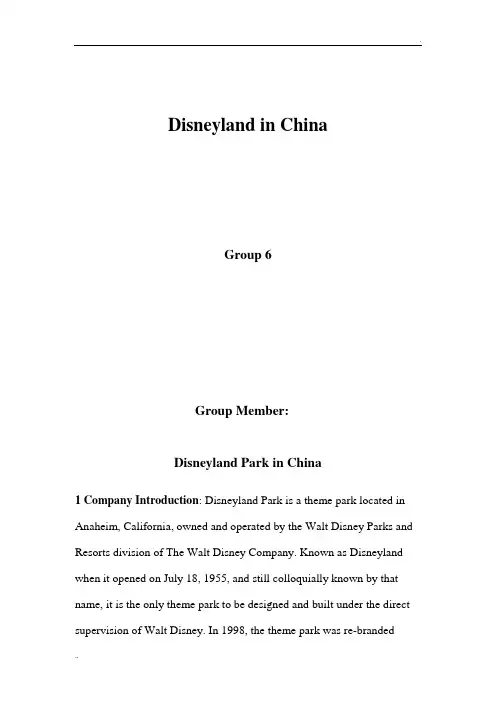 Disneyland in China

Group 6

Group Member:

Disneyland Park in China

1 Company Introduction: Disneyland Park is a theme park located in Anaheim, California, owned and operated by the Walt Disney Parks and Resorts division of The Walt Disney Company. Known as Disneyland when it opened on July 18, 1955, and still colloquially known by that name, it is the only theme park to be designed and built under the direct supervision of Walt Disney. In 1998, the theme park was re-branded